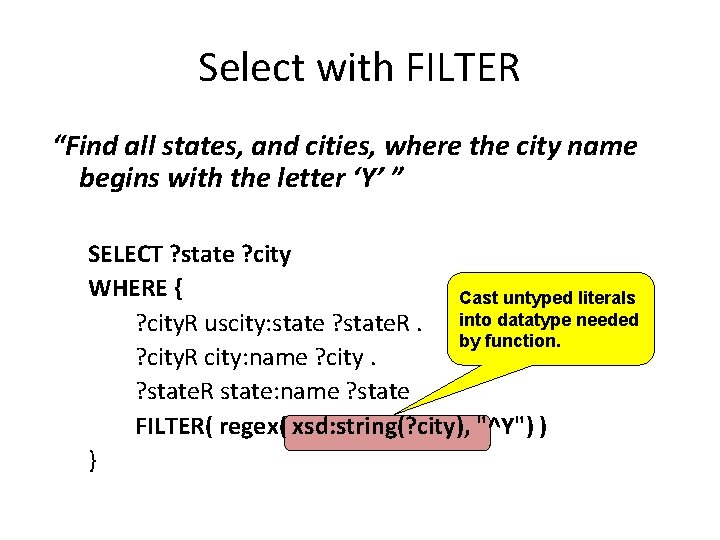 Select with FILTER

"Find all states, and cities, where the city name begins with the letter 'Y' "

SELECT ?state ?city
WHERE {
?cityR uscity:state ?stateR .
?cityR city:name ?city .
?stateR state:name ?state
FILTER( regex( xsd:string(?city), "^Y") )
}

Cast untyped literals into datatype needed by function.